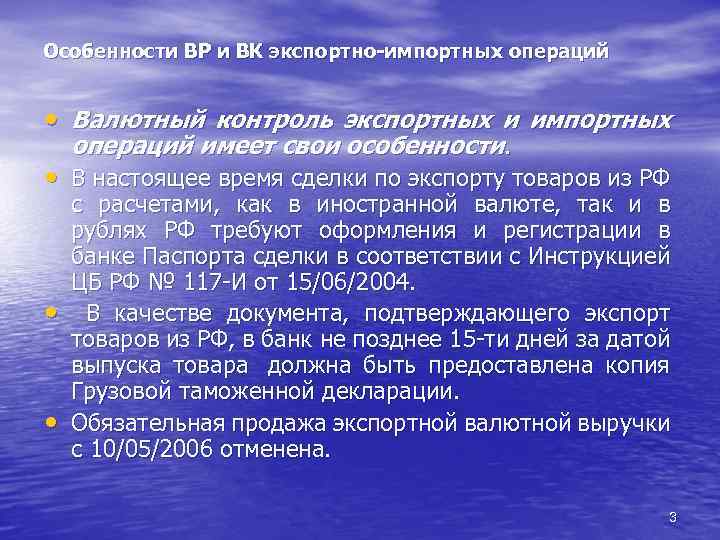 Особенности ВР и ВК экспортно-импортных операций

• Валютный контроль экспортных и импортных операций имеет свои особенности.

• В настоящее время сделки по экспорту товаров из РФ с расчетами, как в иностранной валюте, так и в рублях РФ требуют оформления и регистрации в банке Паспорта сделки в соответствии с Инструкцией ЦБ РФ № 117-И от 15/06/2004.

• В качестве документа, подтверждающего экспорт товаров из РФ, в банк не позднее 15-ти дней за датой выпуска товара должна быть предоставлена копия Грузовой таможенной декларации.

• Обязательная продажа экспортной валютной выручки с 10/05/2006 отменена.

3